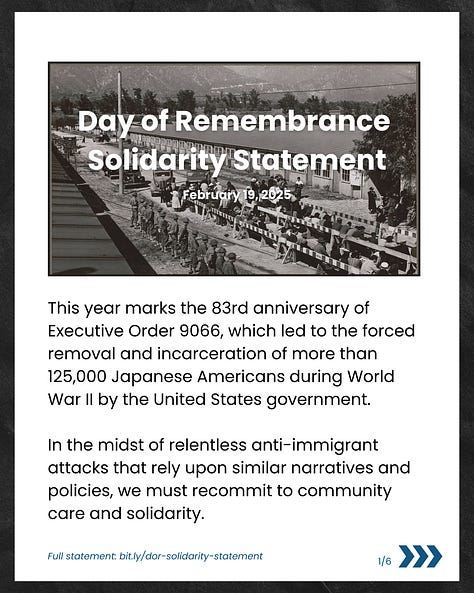 Day of Remembrance
Solidarity Statement

February 19, 2025

This year marks the 83rd anniversary of Executive Order 9066, which led to the forced removal and incarceration of more than 125,000 Japanese Americans during World War II by the United States government.

In the midst of relentless anti-immigrant attacks that rely upon similar narratives and policies, we must recommit to community care and solidarity.

Full statement: bit.ly/dor-solidarity-statement

1/6